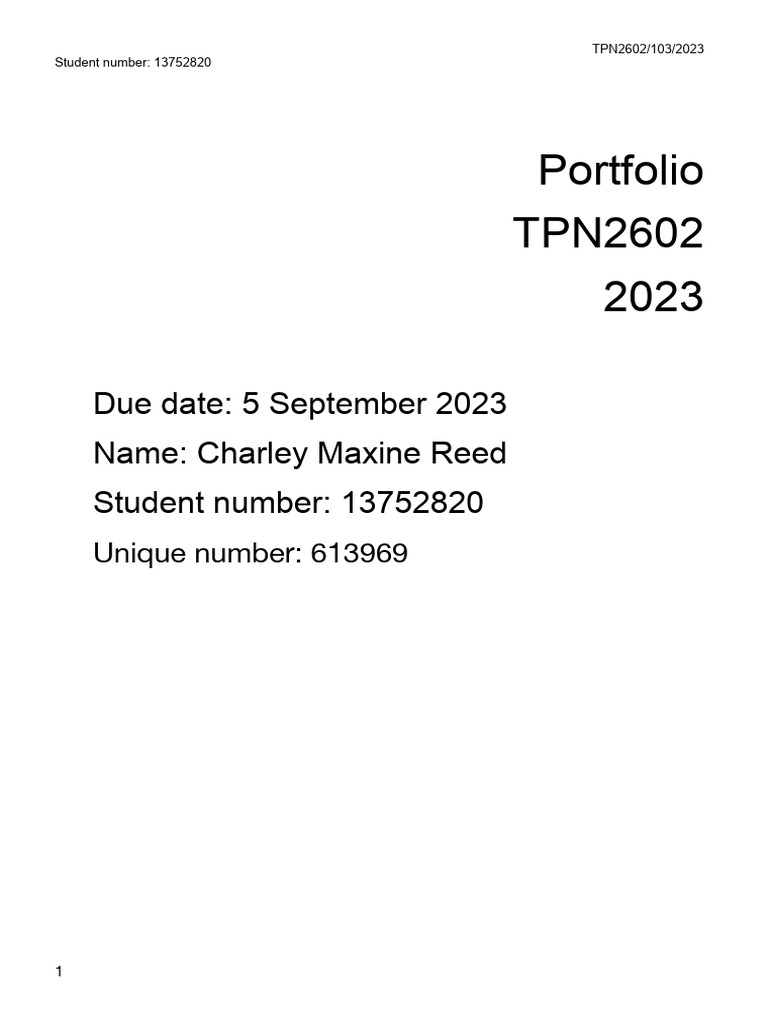 TPN2602/103/2023
Student number: 13752820

Portfolio
TPN2602
2023

Due date: 5 September 2023
Name: Charley Maxine Reed
Student number: 13752820
Unique number: 613969

1